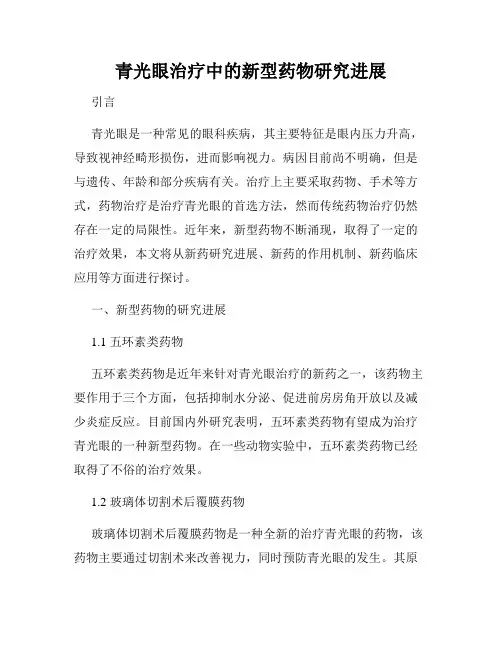 青光眼治疗中的新型药物研究进展

引言

青光眼是一种常见的眼科疾病，其主要特征是眼内压力升高，导致视神经畸形损伤，进而影响视力。病因目前尚不明确，但是与遗传、年龄和部分疾病有关。治疗上主要采取药物、手术等方式，药物治疗是治疗青光眼的首选方法，然而传统药物治疗仍然存在一定的局限性。近年来，新型药物不断涌现，取得了一定的治疗效果，本文将从新药研究进展、新药的作用机制、新药临床应用等方面进行探讨。

一、新型药物的研究进展

1.1 五环素类药物

五环素类药物是近年来针对青光眼治疗的新药之一，该药物主要作用于三个方面，包括抑制水分泌、促进前房房角开放以及减少炎症反应。目前国内外研究表明，五环素类药物有望成为治疗青光眼的一种新型药物。在一些动物实验中，五环素类药物已经取得了不俗的治疗效果。

1.2 玻璃体切割术后覆膜药物

玻璃体切割术后覆膜药物是一种全新的治疗青光眼的药物，该药物主要通过切割术来改善视力，同时预防青光眼的发生。其原